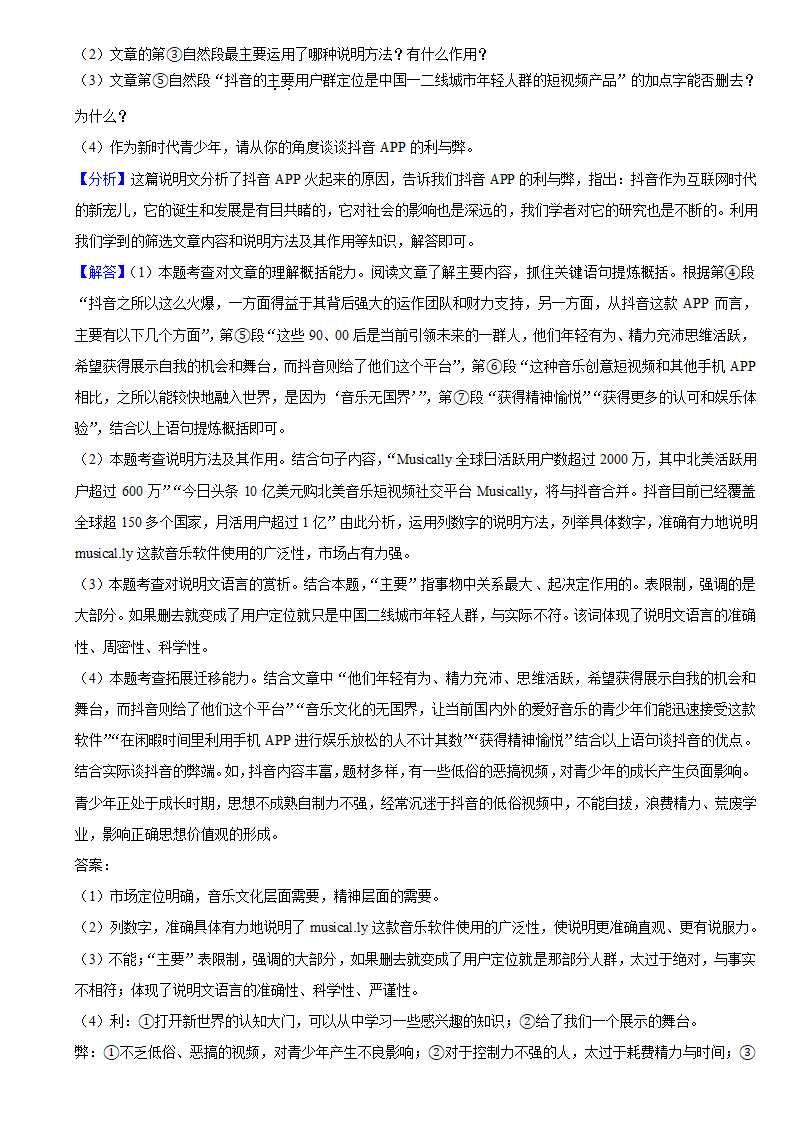 （2）文章的第③自然段最主要运用了哪种说明方法？有什么作用？

（3）文章第⑤自然段“抖音的主要用户群定位是中国一二线城市年轻人群的短视频产品”的加点字能否删去？为什么？

（4）作为新时代青少年，请从你的角度谈谈抖音 APP 的利与弊。

【分析】这篇说明文分析了抖音 APP 火起来的原因，告诉我们抖音 APP 的利与弊，指出：抖音作为互联网时代的新宠儿，它的诞生和发展是有目共睹的，它对社会的影响也是深远的，我们学者对它的研究也是不断的。利用我们学到的筛选文章内容和说明方法及其作用等知识，解答即可。

【解答】（1）本题考查对文章的理解概括能力。阅读文章了解主要内容，抓住关键语句提炼概括。根据第④段“抖音之所以这么火爆，一方面得益于其背后强大的运作团队和财力支持，另一方面，从抖音这款 APP 而言，主要有以下几个方面”，第⑤段“这些 90、00 后是当前引领未来的一群人，他们年轻有为、精力充沛思维活跃，希望获得展示自我的机会和舞台，而抖音则给了他们这个平台”，第⑥段“这种音乐创意短视频和其他手机 APP 相比，之所以能较快地融入世界，是因为‘音乐无国界’”，第⑦段“获得精神愉悦”“获得更多的认可和娱乐体验”，结合以上语句提炼概括即可。

（2）本题考查说明方法及其作用。结合句子内容，“Musically 全球日活跃用户数超过 2000 万，其中北美活跃用户超过 600 万”“今日头条 10 亿美元购北美音乐短视频社交平台 Musically，将与抖音合并。抖音目前已经覆盖全球超 150 多个国家，月活用户超过 1 亿”由此分析，运用列数字的说明方法，列举具体数字，准确有力地说明 musical.ly 这款音乐软件使用的广泛性，市场占有力强。

（3）本题考查对说明文语言的赏析。结合本题，“主要”指事物中关系最大、起决定作用的。表限制，强调的是大部分。如果删去就变成了用户定位就只是中国二线城市年轻人群，与实际不符。该词体现了说明文语言的准确性、周密性、科学性。

（4）本题考查拓展迁移能力。结合文章中“他们年轻有为、精力充沛、思维活跃，希望获得展示自我的机会和舞台，而抖音则给了他们这个平台”“音乐文化的无国界，让当前国内外的爱好音乐的青少年们能迅速接受这款软件”“在闲暇时间里利用手机 APP 进行娱乐放松的人不计其数”“获得精神愉悦”结合以上语句谈抖音的优点。结合实际谈抖音的弊端。如，抖音内容丰富，题材多样，有一些低俗的恶搞视频，对青少年的成长产生负面影响。青少年正处于成长时期，思想不成熟自制力不强，经常沉迷于抖音的低俗视频中，不能自拔，浪费精力、荒废学业，影响正确思想价值观的形成。

答案：

（1）市场定位明确，音乐文化层面需要，精神层面的需要。

（2）列数字，准确具体有力地说明了 musical.ly 这款音乐软件使用的广泛性，使说明更准确直观、更有说服力。

（3）不能；“主要”表限制，强调的大部分，如果删去就变成了用户定位就是那部分人群，太过于绝对，与事实不相符；体现了说明文语言的准确性、科学性、严谨性。

（4）利：①打开新世界的认知大门，可以从中学习一些感兴趣的知识；②给了我们一个展示的舞台。

弊：①不乏低俗、恶搞的视频，对青少年产生不良影响；②对于控制力不强的人，太过于耗费精力与时间；③